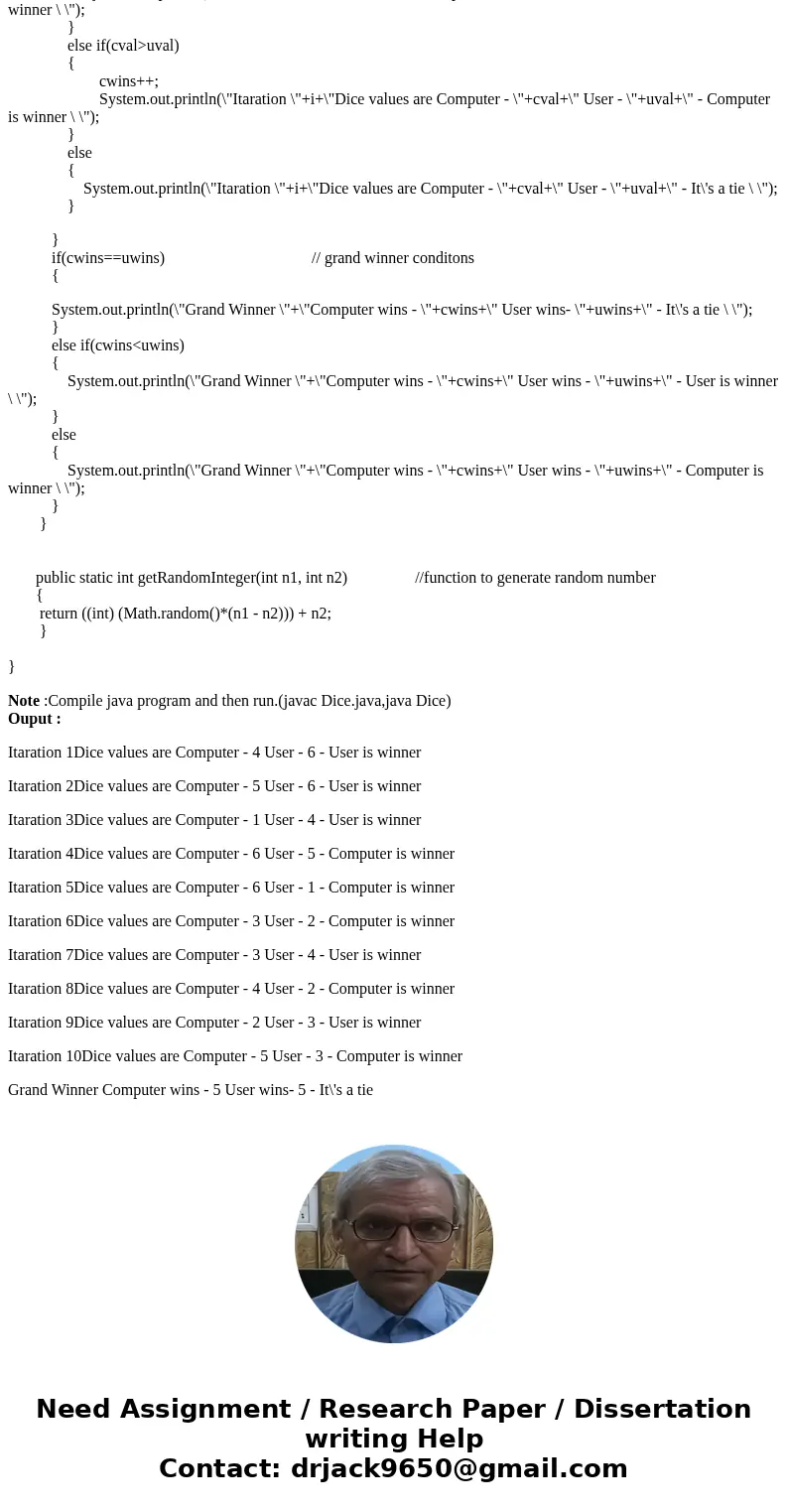 winner \ \");
}
else if(cval>uval)
{
cwins++;
System.out.println(\"Itaration \"+i+\"Dice values are Computer - \"+cval+\" User - \"+uval+\" - Computer is winner \ \");
}
else
{
System.out.println(\"Itaration \"+i+\"Dice values are Computer - \"+cval+\" User - \"+uval+\" - It\'s a tie \ \");
}

}
if(cwins==uwins) // grand winner conditons
{

System.out.println(\"Grand Winner \"+\"Computer wins - \"+cwins+\" User wins- \"+uwins+\" - It\'s a tie \ \");
}
else if(cwins<uwins)
{
System.out.println(\"Grand Winner \"+\"Computer wins - \"+cwins+\" User wins - \"+uwins+\" - User is winner \ \");
}
else
{
System.out.println(\"Grand Winner \"+\"Computer wins - \"+cwins+\" User wins - \"+uwins+\" - Computer is winner \ \");
}
}

public static int getRandomInteger(int n1, int n2) //function to generate random number
{
return ((int) (Math.random()*(n1 - n2))) + n2;
}

}

Note :Compile java program and then run.(javac Dice.java,java Dice)
Ouput :

Itaration 1Dice values are Computer - 4 User - 6 - User is winner

Itaration 2Dice values are Computer - 5 User - 6 - User is winner

Itaration 3Dice values are Computer - 1 User - 4 - User is winner

Itaration 4Dice values are Computer - 6 User - 5 - Computer is winner

Itaration 5Dice values are Computer - 6 User - 1 - Computer is winner

Itaration 6Dice values are Computer - 3 User - 2 - Computer is winner

Itaration 7Dice values are Computer - 3 User - 4 - User is winner

Itaration 8Dice values are Computer - 4 User - 2 - Computer is winner

Itaration 9Dice values are Computer - 2 User - 3 - User is winner

Itaration 10Dice values are Computer - 5 User - 3 - Computer is winner

Grand Winner Computer wins - 5 User wins- 5 - It\'s a tie

Need Assignment / Research Paper / Dissertation writing Help
Contact: drjack9650@gmail.com